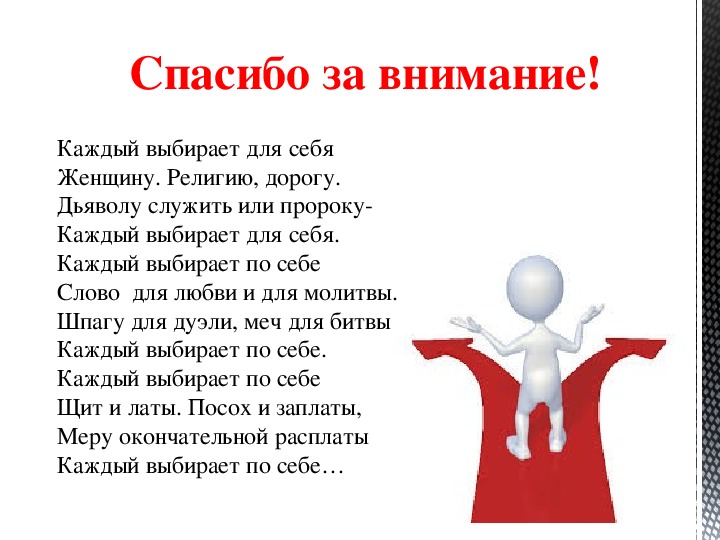 Спасибо за внимание!

Каждый выбирает для себя
Женщину. Религию, дорогу.
Дьяволу служить или пророку-
Каждый выбирает для себя.
Каждый выбирает по себе
Слово  для любви и для молитвы.
Шпагу для дуэли, меч для битвы
Каждый выбирает по себе.
Каждый выбирает по себе
Щит и латы. Посох и заплаты,
Меру окончательной расплаты
Каждый выбирает по себе…